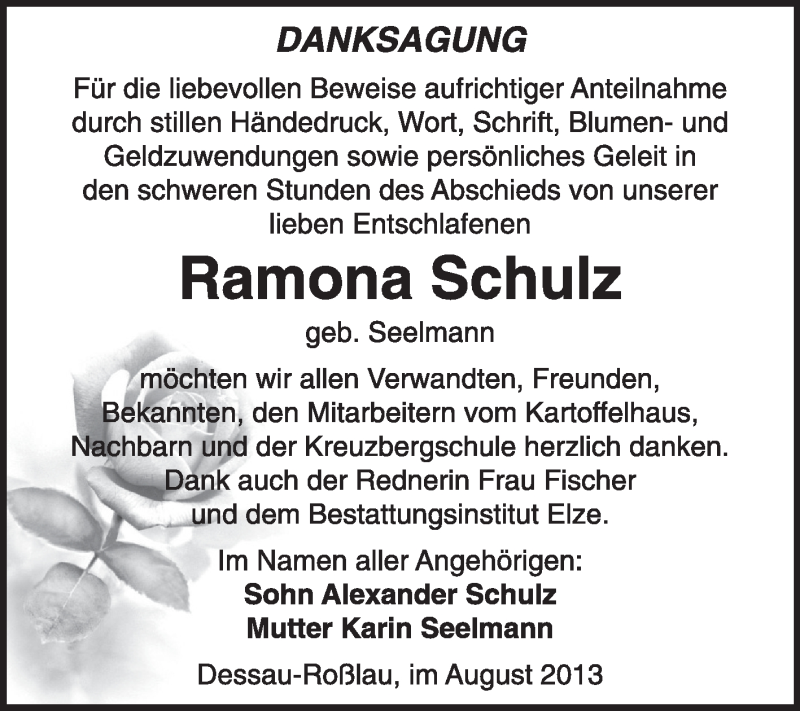 DANKSAGUNG

Für die liebevollen Beweise aufrichtiger Anteilnahme durch stillen Händedruck, Wort, Schrift, Blumen- und Geldzuwendungen sowie persönliches Geleit in den schweren Stunden des Abschieds von unserer lieben Entschlafenen

Ramona Schulz

geb. Seelmann

möchten wir allen Verwandten, Freunden, Bekannten, den Mitarbeitern vom Kartoffelhaus, Nachbarn und der Kreuzbergschule herzlich danken. Dank auch der Rednerin Frau Fischer und dem Bestattungsinstitut Elze.

Im Namen aller Angehörigen:
Sohn Alexander Schulz
Mutter Karin Seelmann

Dessau-Roßlau, im August 2013